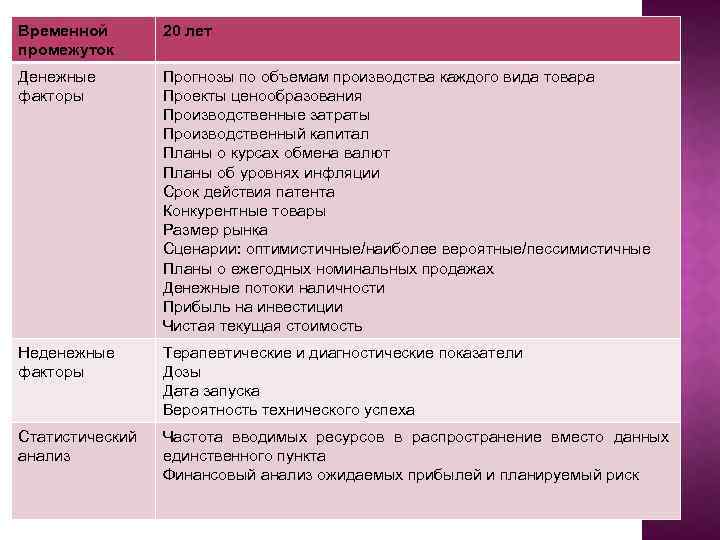 | Временной промежуток | 20 лет |
|---|---|
| Денежные факторы | Прогнозы по объемам производства каждого вида товара<br>Проекты ценообразования<br>Производственные затраты<br>Производственный капитал<br>Планы о курсах обмена валют<br>Планы об уровнях инфляции<br>Срок действия патента<br>Конкурентные товары<br>Размер рынка<br>Сценарии: оптимистичные/наиболее вероятные/пессимистичные<br>Планы о ежегодных номинальных продажах<br>Денежные потоки наличности<br>Прибыль на инвестиции<br>Чистая текущая стоимость |
| Неденежные факторы | Терапевтические и диагностические показатели<br>Дозы<br>Дата запуска<br>Вероятность технического успеха |
| Статистический анализ | Частота вводимых ресурсов в распространение вместо данных единственного пункта<br>Финансовый анализ ожидаемых прибылей и планируемый риск |